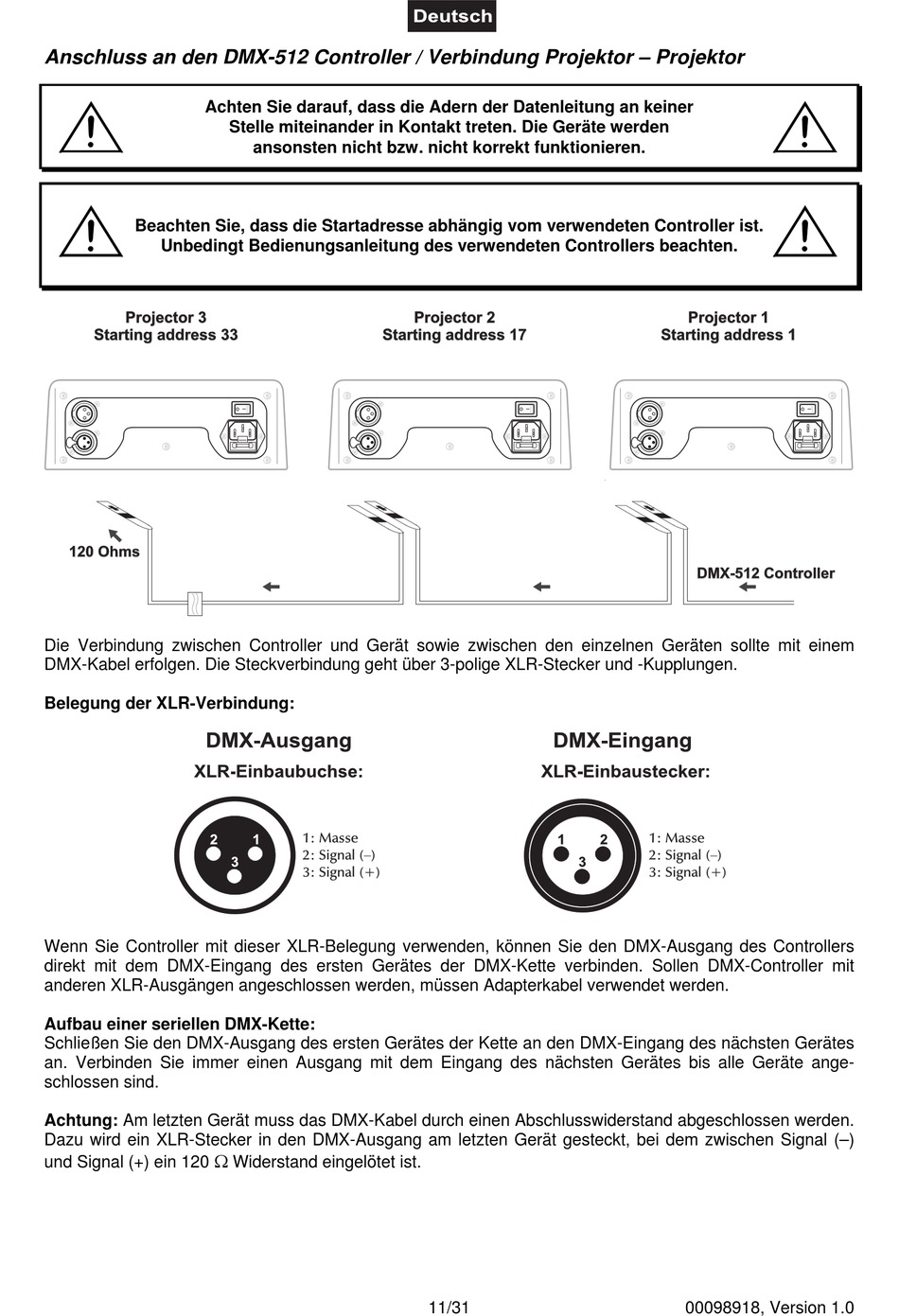 Deutsch

Anschluss an den DMX-512 Controller / Verbindung Projektor – Projektor

Achten Sie darauf, dass die Adern der Datenleitung an keiner Stelle miteinander in Kontakt treten. Die Geräte werden ansonsten nicht bzw. nicht korrekt funktionieren.

Beachten Sie, dass die Startadresse abhängig vom verwendeten Controller ist. Unbedingt Bedienungsanleitung des verwendeten Controllers beachten.

Projector 3
Starting address 33

Projector 2
Starting address 17

Projector 1
Starting address 1

120 Ohms

DMX-512 Controller

Die Verbindung zwischen Controller und Gerät sowie zwischen den einzelnen Geräten sollte mit einem DMX-Kabel erfolgen. Die Steckverbindung geht über 3-polige XLR-Stecker und -Kupplungen.

Belegung der XLR-Verbindung:

DMX-Ausgang
XLR-Einbaubuchse:

2 1
3

1: Masse
2: Signal (–)
3: Signal (+)

DMX-Eingang
XLR-Einbaustecker:

1 2
3

1: Masse
2: Signal (–)
3: Signal (+)

Wenn Sie Controller mit dieser XLR-Belegung verwenden, können Sie den DMX-Ausgang des Controllers direkt mit dem DMX-Eingang des ersten Gerätes der DMX-Kette verbinden. Sollen DMX-Controller mit anderen XLR-Ausgängen angeschlossen werden, müssen Adapterkabel verwendet werden.

Aufbau einer seriellen DMX-Kette:
Schließen Sie den DMX-Ausgang des ersten Gerätes der Kette an den DMX-Eingang des nächsten Gerätes an. Verbinden Sie immer einen Ausgang mit dem Eingang des nächsten Gerätes bis alle Geräte angeschlossen sind.

Achtung: Am letzten Gerät muss das DMX-Kabel durch einen Abschlusswiderstand abgeschlossen werden. Dazu wird ein XLR-Stecker in den DMX-Ausgang am letzten Gerät gesteckt, bei dem zwischen Signal (–) und Signal (+) ein 120 Ω Widerstand eingelötet ist.

11/31

00098918, Version 1.0